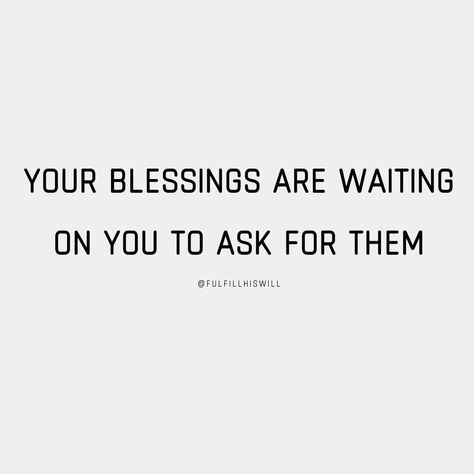 YOUR BLESSINGS ARE WAITING ON YOU TO ASK FOR THEM

@FULFILLHISWILL